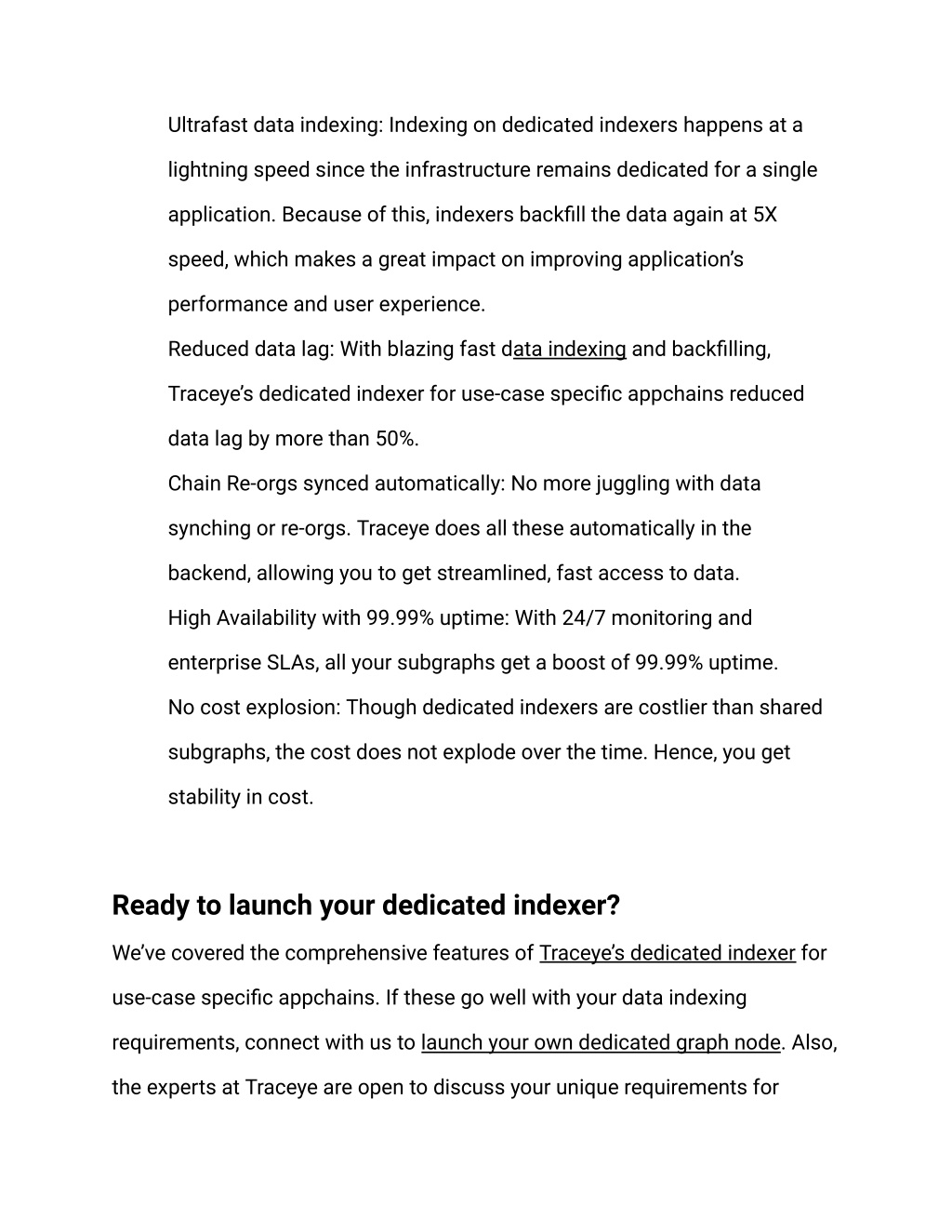 Ultrafast data indexing: Indexing on dedicated indexers happens at a lightning speed since the infrastructure remains dedicated for a single application. Because of this, indexers backfill the data again at 5X speed, which makes a great impact on improving application's performance and user experience.

Reduced data lag: With blazing fast data indexing and backfilling, Traceye's dedicated indexer for use-case specific appchains reduced data lag by more than 50%.

Chain Re-orgs synced automatically: No more juggling with data synching or re-orgs. Traceye does all these automatically in the backend, allowing you to get streamlined, fast access to data.

High Availability with 99.99% uptime: With 24/7 monitoring and enterprise SLAs, all your subgraphs get a boost of 99.99% uptime.

No cost explosion: Though dedicated indexers are costlier than shared subgraphs, the cost does not explode over the time. Hence, you get stability in cost.

Ready to launch your dedicated indexer?

We've covered the comprehensive features of Traceye's dedicated indexer for use-case specific appchains. If these go well with your data indexing requirements, connect with us to launch your own dedicated graph node. Also, the experts at Traceye are open to discuss your unique requirements for